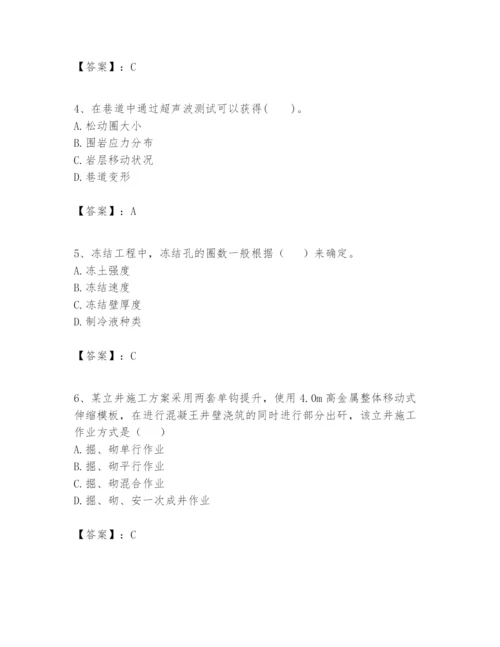 【答案】：C

4、在巷道中通过超声波测试可以获得(　　)。
A. 松动圈大小
B. 围岩应力分布
C. 岩层移动状况
D. 巷道变形

【答案】：A

5、冻结工程中，冻结孔的圈数一般根据（　　）来确定。
A. 冻土强度
B. 冻结速度
C. 冻结壁厚度
D. 制冷液种类

【答案】：C

6、某立井施工方案采用两套单钩提升，使用 4.0m 高金属整体移动式伸缩模板，在进行混凝王井壁浇筑的同时进行部分出矸，该立井施工作业方式是（　　）
A. 掘、砌单行作业
B. 掘、砌平行作业
C. 掘、砌混合作业
D. 掘、砌、安一次成井作业

【答案】：C